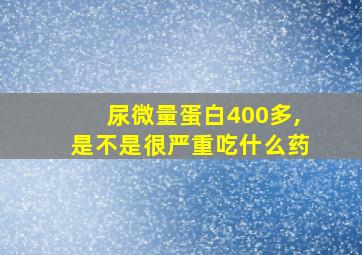 尿微量蛋白400多,
是不是很严重吃什么药